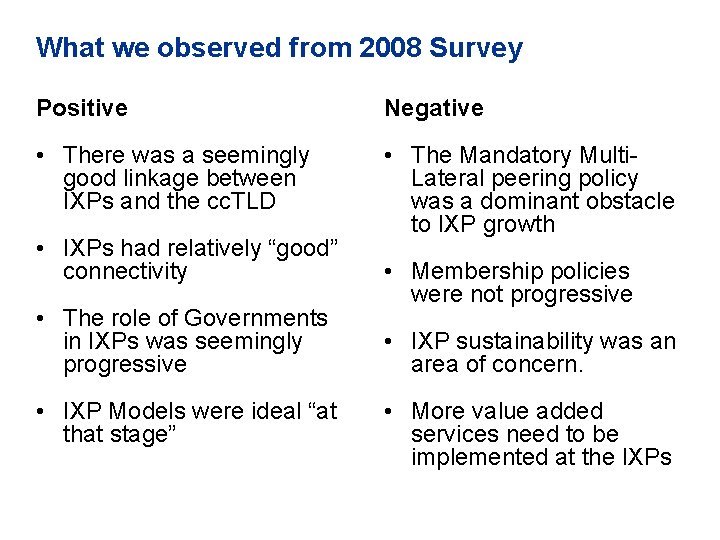 What we observed from 2008 Survey

Positive

• There was a seemingly good linkage between IXPs and the ccTLD

• IXPs had relatively "good" connectivity

• The role of Governments in IXPs was seemingly progressive

• IXP Models were ideal "at that stage"

Negative

• The Mandatory Multi-Lateral peering policy was a dominant obstacle to IXP growth

• Membership policies were not progressive

• IXP sustainability was an area of concern.

• More value added services need to be implemented at the IXPs